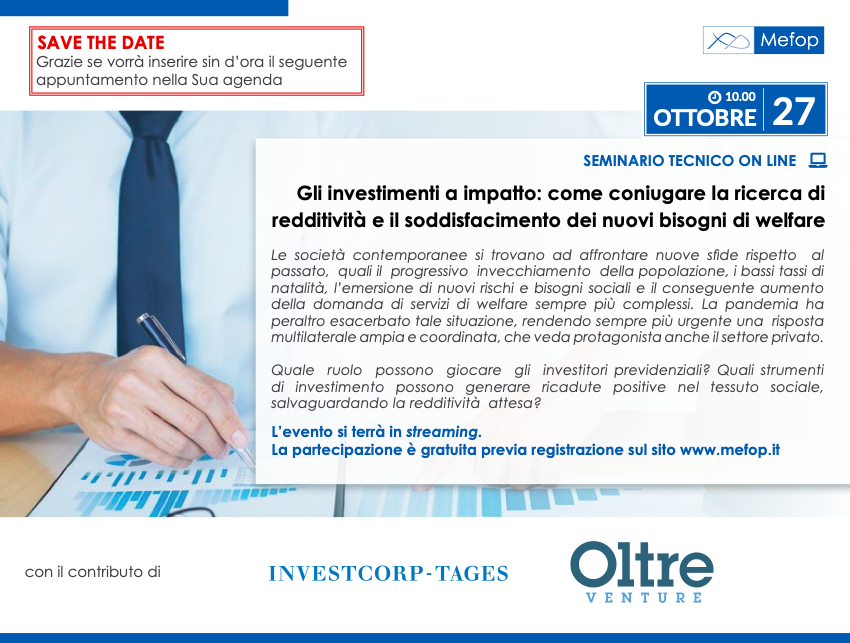 SAVE THE DATE
Grazie se vorrà inserire sin d'ora il seguente appuntamento nella Sua agenda

Mefop

10.00
OTTOBRE 27

SEMINARIO TECNICO ON LINE

Gli investimenti a impatto: come coniugare la ricerca di redditività e il soddisfacimento dei nuovi bisogni di welfare

Le società contemporanee si trovano ad affrontare nuove sfide rispetto al passato, quali il progressivo invecchiamento della popolazione, i bassi tassi di natalità, l'emersione di nuovi rischi e bisogni sociali e il conseguente aumento della domanda di servizi di welfare sempre più complessi. La pandemia ha peraltro esacerbato tale situazione, rendendo sempre più urgente una risposta multilaterale ampia e coordinata, che veda protagonista anche il settore privato.

Quale ruolo possono giocare gli investitori previdenziali? Quali strumenti di investimento possono generare ricadute positive nel tessuto sociale, salvaguardando la redditività attesa?

L'evento si terrà in streaming.
La partecipazione è gratuita previa registrazione sul sito www.mefop.it

con il contributo di

INVESTCORP-TAGES

Oltre
VENTURE